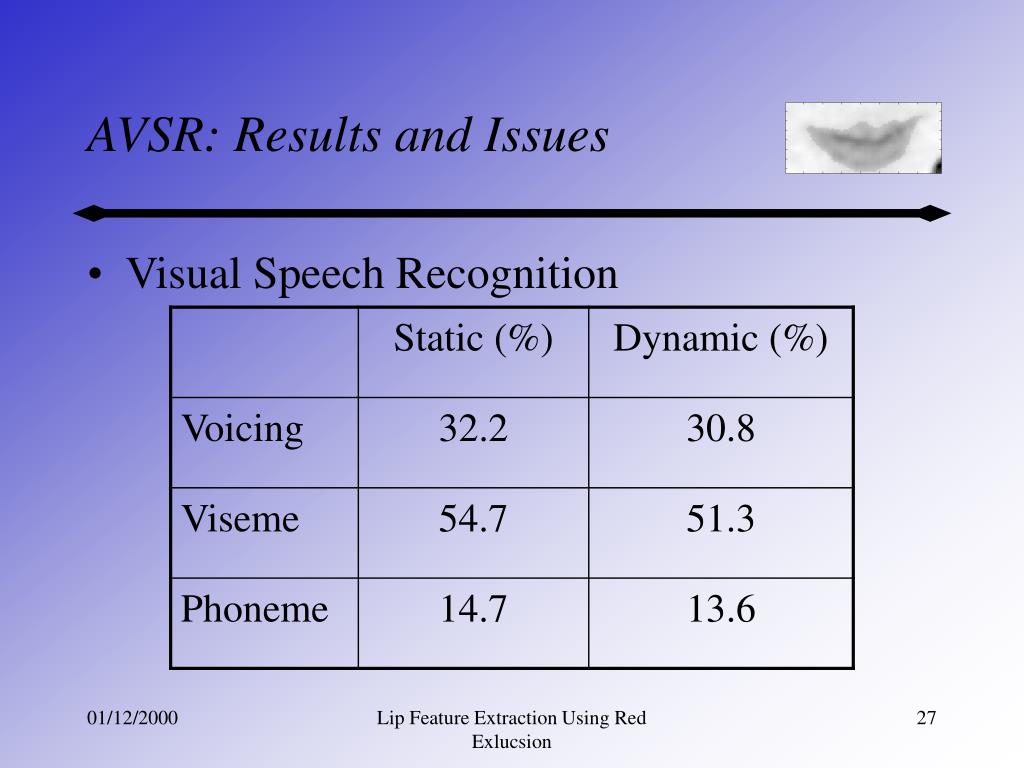 AVSR: Results and Issues

• Visual Speech Recognition

| | Static (%) | Dynamic (%) |
|---|---|---|
| Voicing | 32.2 | 30.8 |
| Viseme | 54.7 | 51.3 |
| Phoneme | 14.7 | 13.6 |

01/12/2000

Lip Feature Extraction Using Red Exlucsion

27